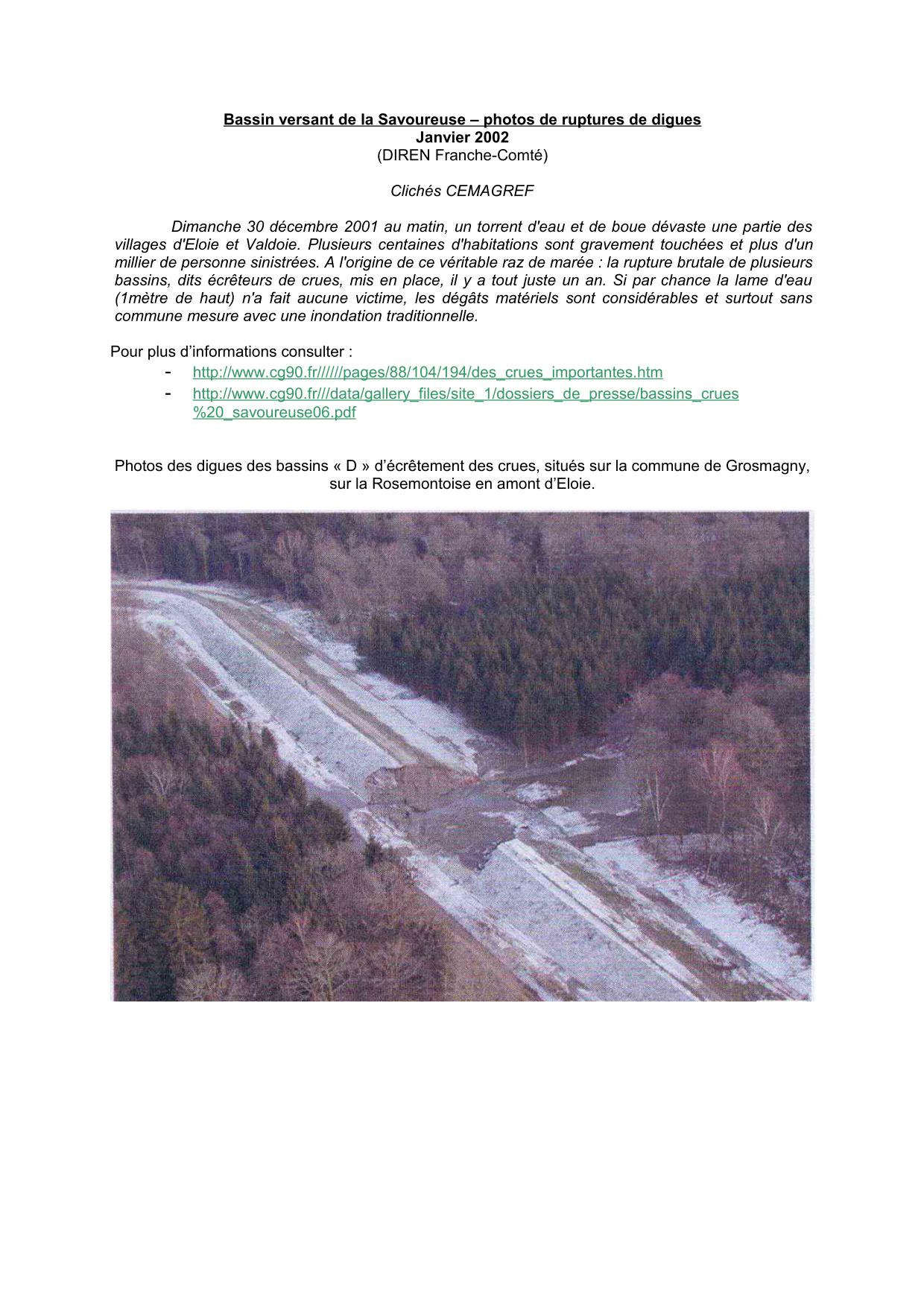 Bassin versant de la Savoureuse – photos de ruptures de digues
Janvier 2002
(DIREN Franche-Comté)

Clichés CEMAGREF

Dimanche 30 décembre 2001 au matin, un torrent d'eau et de boue dévaste une partie des villages d'Eloie et Valdoie. Plusieurs centaines d'habitations sont gravement touchées et plus d'un millier de personne sinistrées. A l'origine de ce véritable raz de marée : la rupture brutale de plusieurs bassins, dits écrêteurs de crues, mis en place, il y a tout juste un an. Si par chance la lame d'eau (1mètre de haut) n'a fait aucune victime, les dégâts matériels sont considérables et surtout sans commune mesure avec une inondation traditionnelle.

Pour plus d'informations consulter :
- http://www.cg90.fr//////pages/88/104/194/des_crues_importantes.htm
- http://www.cg90.fr///data/gallery_files/site_1/dossiers_de_presse/bassins_crues%20_savoureuse06.pdf

Photos des digues des bassins « D » d'écrêtement des crues, situés sur la commune de Grosmagny, sur la Rosemontoise en amont d'Eloie.